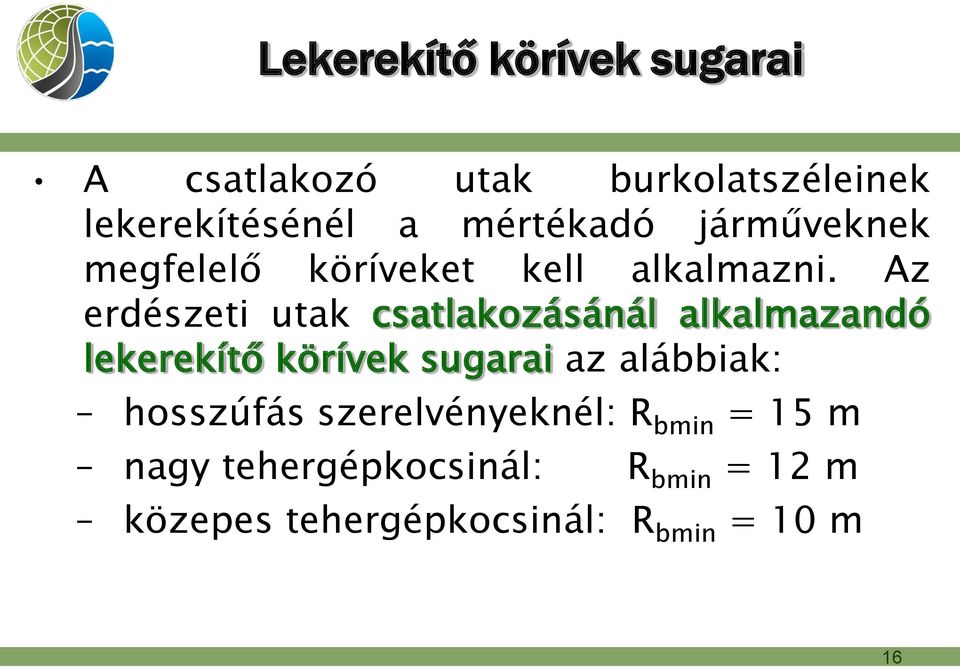 Lekerekítő körívek sugarai

• A csatlakozó utak burkolatszéleinek lekerekítésénél a mértékadó járműveknek megfelelő köríveket kell alkalmazni. Az erdészeti utak csatlakozásánál alkalmazandó lekerekítő körívek sugarai az alábbiak:

– hosszúfás szerelvényeknél: $R_{bmin} = 15$ m

– nagy tehergépkocsinál: $R_{bmin} = 12$ m

– közepes tehergépkocsinál: $R_{bmin} = 10$ m

16